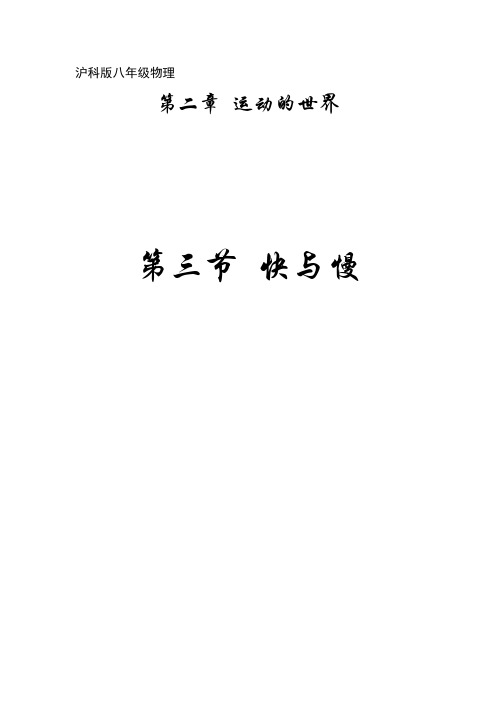 沪科版八年级物理

第二章 运动的世界

第三节 快与慢